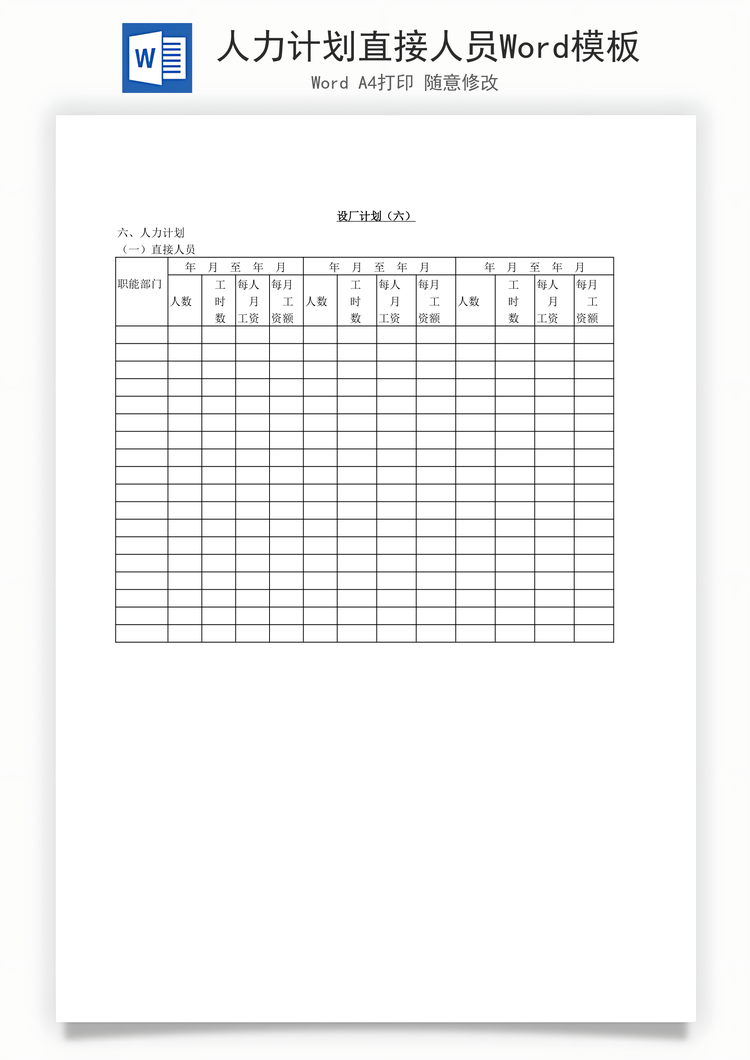 W

人力计划直接人员Word模板

Word A4打印 随意修改

设厂计划（六）

六、人力计划

（一）直接人员

| 职能部门 | 年 月 至 年 月 | | | | 年 月 至 年 月 | | | | 年 月 至 年 月 | | | |
|---|---|---|---|---|---|---|---|---|---|---|---|---|
| | 人数 | 工时数 | 每人月工资 | 每月工资额 | 人数 | 工时数 | 每人月工资 | 每月工资额 | 人数 | 工时数 | 每人月工资 | 每月工资额 |
| | | | | | | | | | | | | |
| | | | | | | | | | | | | |
| | | | | | | | | | | | | |
| | | | | | | | | | | | | |
| | | | | | | | | | | | | |
| | | | | | | | | | | | | |
| | | | | | | | | | | | | |
| | | | | | | | | | | | | |
| | | | | | | | | | | | | |
| | | | | | | | | | | | | |
| | | | | | | | | | | | | |
| | | | | | | | | | | | | |
| | | | | | | | | | | | | |
| | | | | | | | | | | | | |
| | | | | | | | | | | | | |
| | | | | | | | | | | | | |
| | | | | | | | | | | | | |
| | | | | | | | | | | | | |